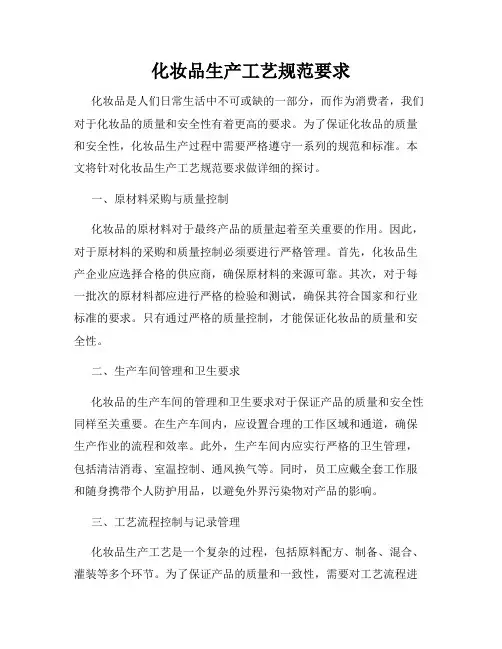 化妆品生产工艺规范要求

化妆品是人们日常生活中不可或缺的一部分，而作为消费者，我们对于化妆品的质量和安全性有着更高的要求。为了保证化妆品的质量和安全性，化妆品生产过程中需要严格遵守一系列的规范和标准。本文将针对化妆品生产工艺规范要求做详细的探讨。

一、原材料采购与质量控制

化妆品的原材料对于最终产品的质量起着至关重要的作用。因此，对于原材料的采购和质量控制必须要进行严格管理。首先，化妆品生产企业应选择合格的供应商，确保原材料的来源可靠。其次，对于每一批次的原材料都应进行严格的检验和测试，确保其符合国家和行业标准的要求。只有通过严格的质量控制，才能保证化妆品的质量和安全性。

二、生产车间管理和卫生要求

化妆品的生产车间的管理和卫生要求对于保证产品的质量和安全性同样至关重要。在生产车间内，应设置合理的工作区域和通道，确保生产作业的流程和效率。此外，生产车间内应实行严格的卫生管理，包括清洁消毒、室温控制、通风换气等。同时，员工应戴全套工作服和随身携带个人防护用品，以避免外界污染物对产品的影响。

三、工艺流程控制与记录管理

化妆品生产工艺是一个复杂的过程，包括原料配方、制备、混合、灌装等多个环节。为了保证产品的质量和一致性，需要对工艺流程进